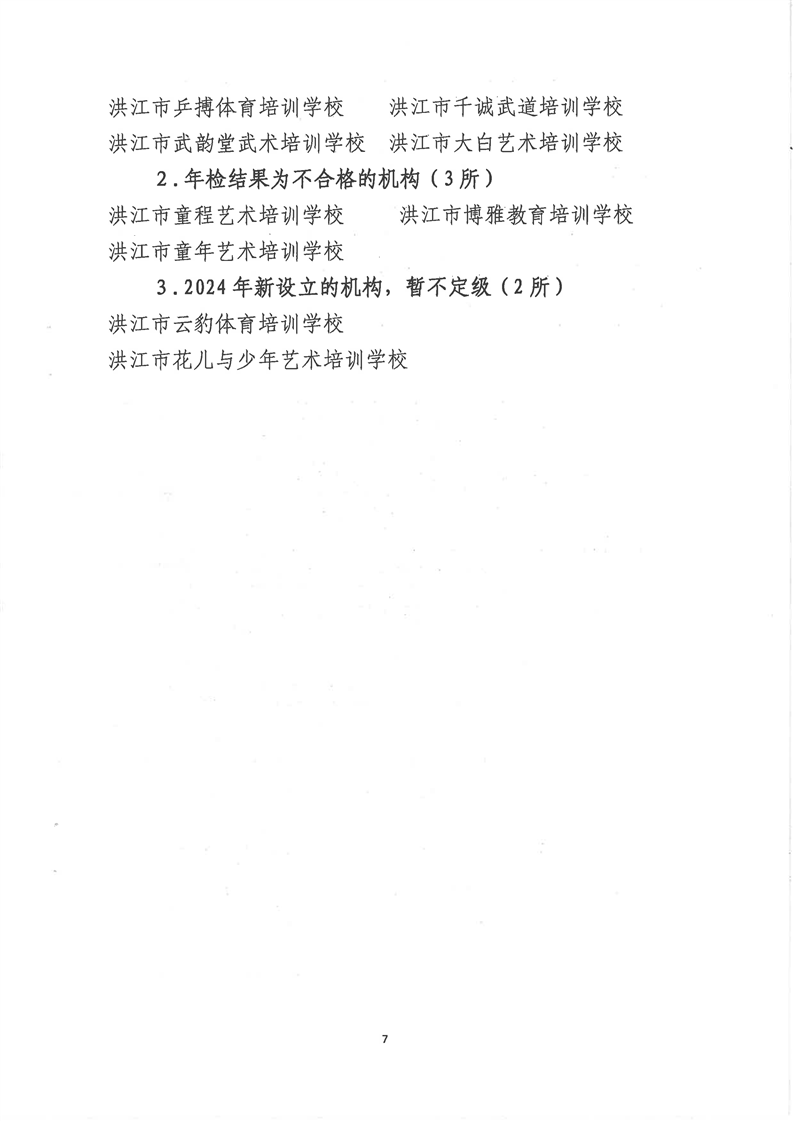 洪江市乒搏体育培训学校　　洪江市千诚武道培训学校

洪江市武韵堂武术培训学校　洪江市大白艺术培训学校

2.年检结果为不合格的机构（3所）

洪江市童程艺术培训学校　　洪江市博雅教育培训学校

洪江市童年艺术培训学校

3.2024年新设立的机构，暂不定级（2所）

洪江市云豹体育培训学校

洪江市花儿与少年艺术培训学校

7